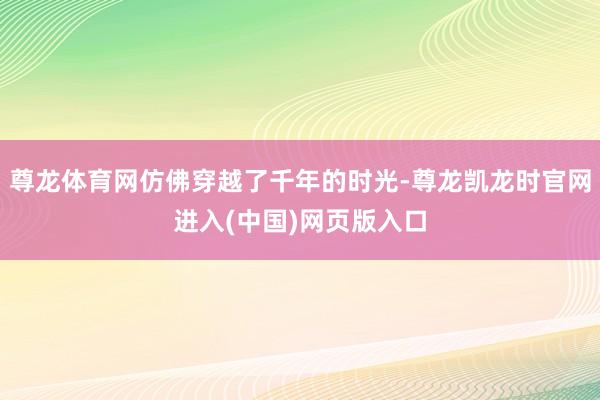 尊龙体育网仿佛穿越了千年的时光-尊龙凯龙时官网进入(中国)网页版入口